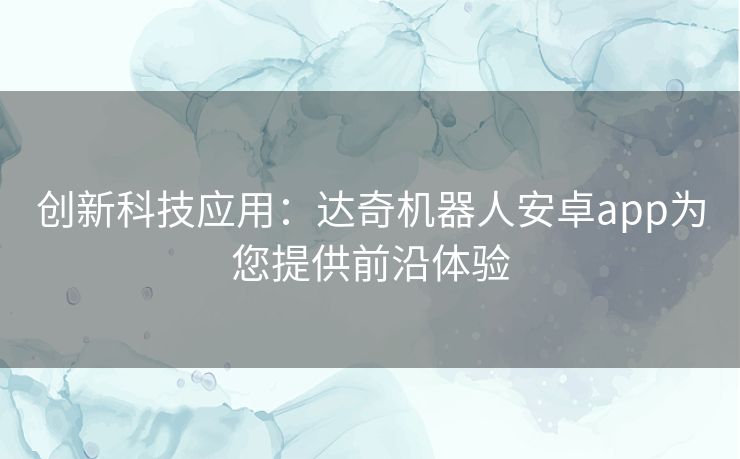 创新科技应用：达奇机器人安卓app为您提供前沿体验